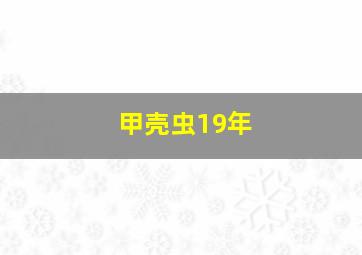 甲壳虫19年